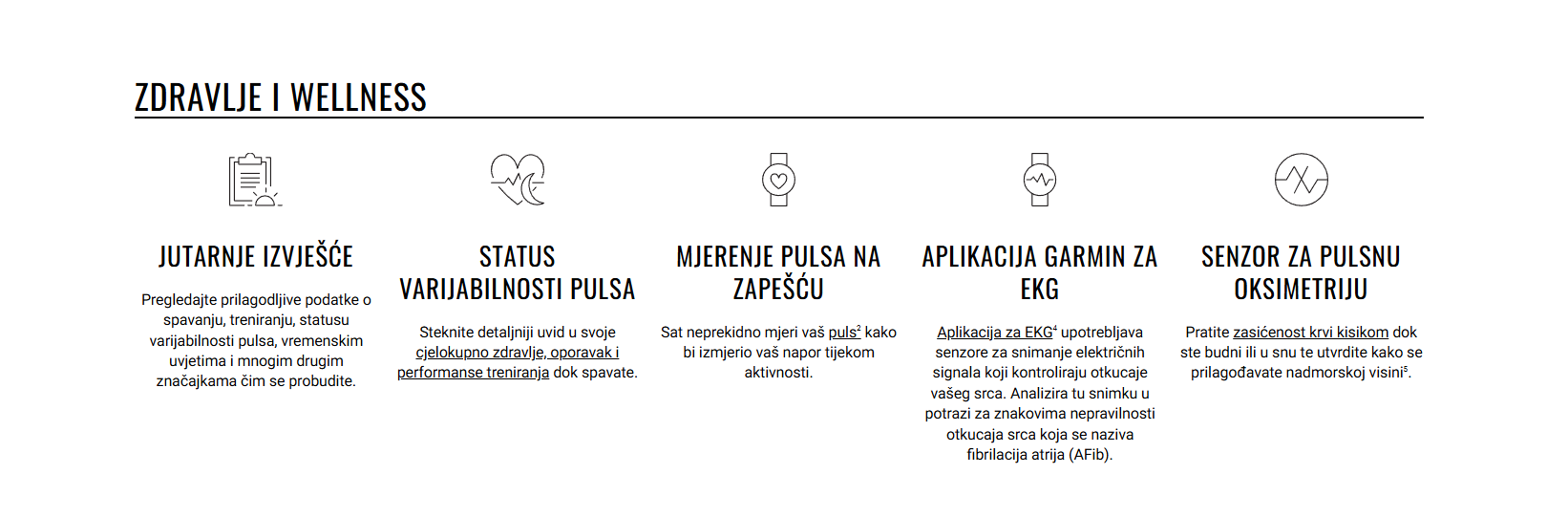 ZDRAVLJE I WELLNESS

JUTARNJE IZVJEŠĆE

Pregledajte prilagodljive podatke o spavanju, treniranju, statusu varijabilnosti pulsa, vremenskim uvjetima i mnogim drugim značajkama čim se probudite.

STATUS VARIJABILNOSTI PULSA

Steknite detaljniji uvid u svoje cjelokupno zdravlje, oporavak i performanse treniranja dok spavate.

MJERENJE PULSA NA ZAPEŠĆU

Sat neprekidno mjeri vaš puls$^2$ kako bi izmjerio vaš napor tijekom aktivnosti.

APLIKACIJA GARMIN ZA EKG

Aplikacija za EKG$^4$ upotrebljava senzore za snimanje električnih signala koji kontroliraju otkucaje vašeg srca. Analizira tu snimku u potrazi za znakovima nepravilnosti otkucaja srca koja se naziva fibrilacija atrija (AFib).

SENZOR ZA PULSNU OKSIMETRIJU

Pratite zasićenost krvi kisikom dok ste budni ili u snu te utvrdite kako se prilagođavate nadmorskoj visini$^5$.